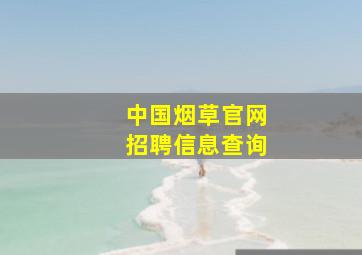 中国烟草官网
招聘信息查询